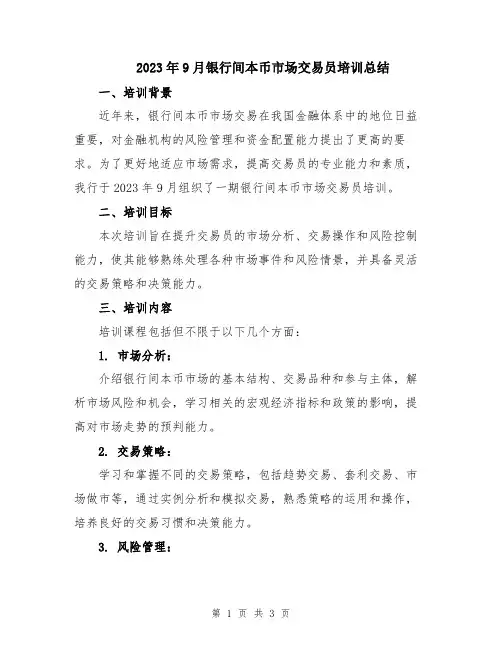 2023年9月银行间本币市场交易员培训总结

一、培训背景

近年来，银行间本币市场交易在我国金融体系中的地位日益重要，对金融机构的风险管理和资金配置能力提出了更高的要求。为了更好地适应市场需求，提高交易员的专业能力和素质，我行于2023年9月组织了一期银行间本币市场交易员培训。

二、培训目标

本次培训旨在提升交易员的市场分析、交易操作和风险控制能力，使其能够熟练处理各种市场事件和风险情景，并具备灵活的交易策略和决策能力。

三、培训内容

培训课程包括但不限于以下几个方面：

1. 市场分析：

介绍银行间本币市场的基本结构、交易品种和参与主体，解析市场风险和机会，学习相关的宏观经济指标和政策的影响，提高对市场走势的预判能力。

2. 交易策略：

学习和掌握不同的交易策略，包括趋势交易、套利交易、市场做市等，通过实例分析和模拟交易，熟悉策略的运用和操作，培养良好的交易习惯和决策能力。

3. 风险管理：

第 1 页 共 3 页